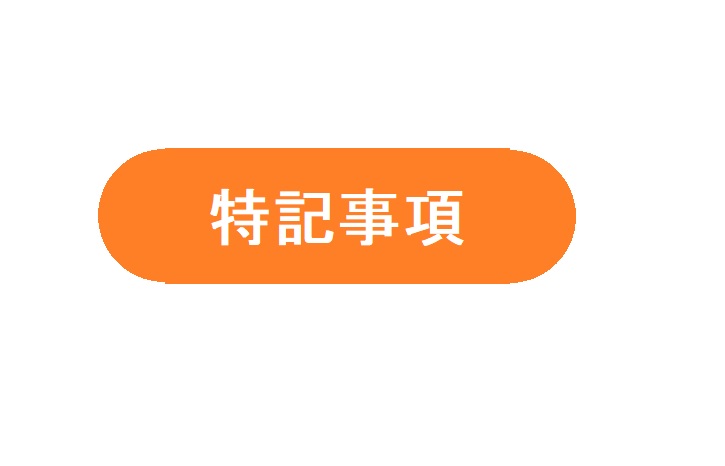 特記事項